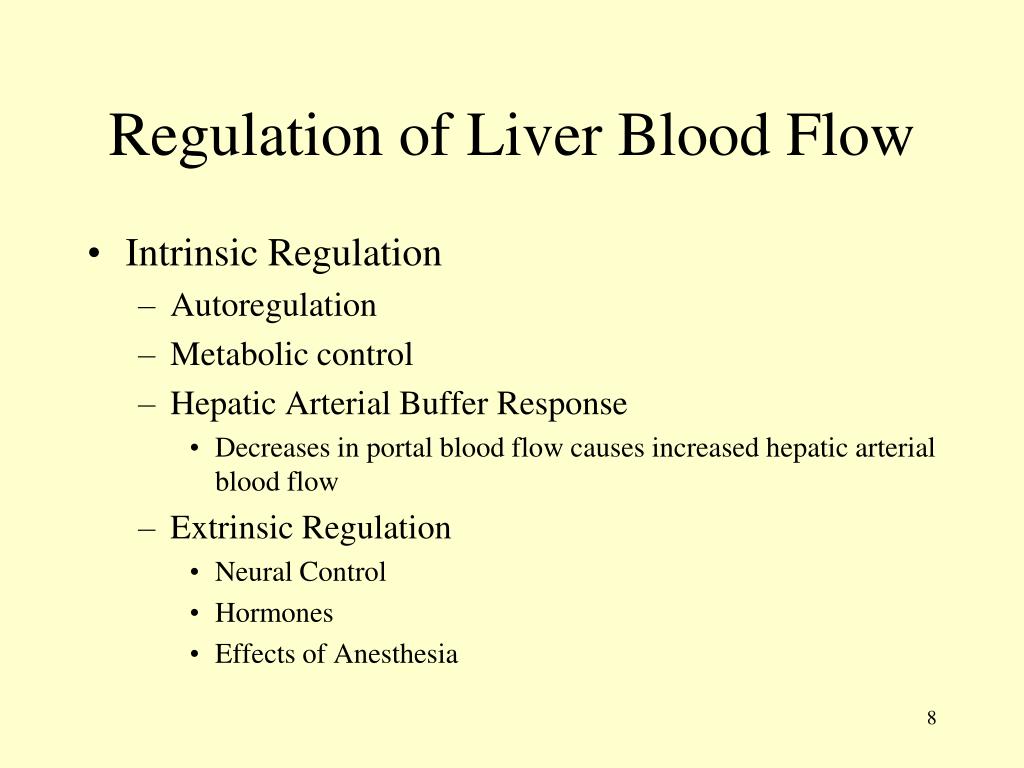 Regulation of Liver Blood Flow

• Intrinsic Regulation
– Autoregulation
– Metabolic control
– Hepatic Arterial Buffer Response
• Decreases in portal blood flow causes increased hepatic arterial blood flow
– Extrinsic Regulation
• Neural Control
• Hormones
• Effects of Anesthesia

8